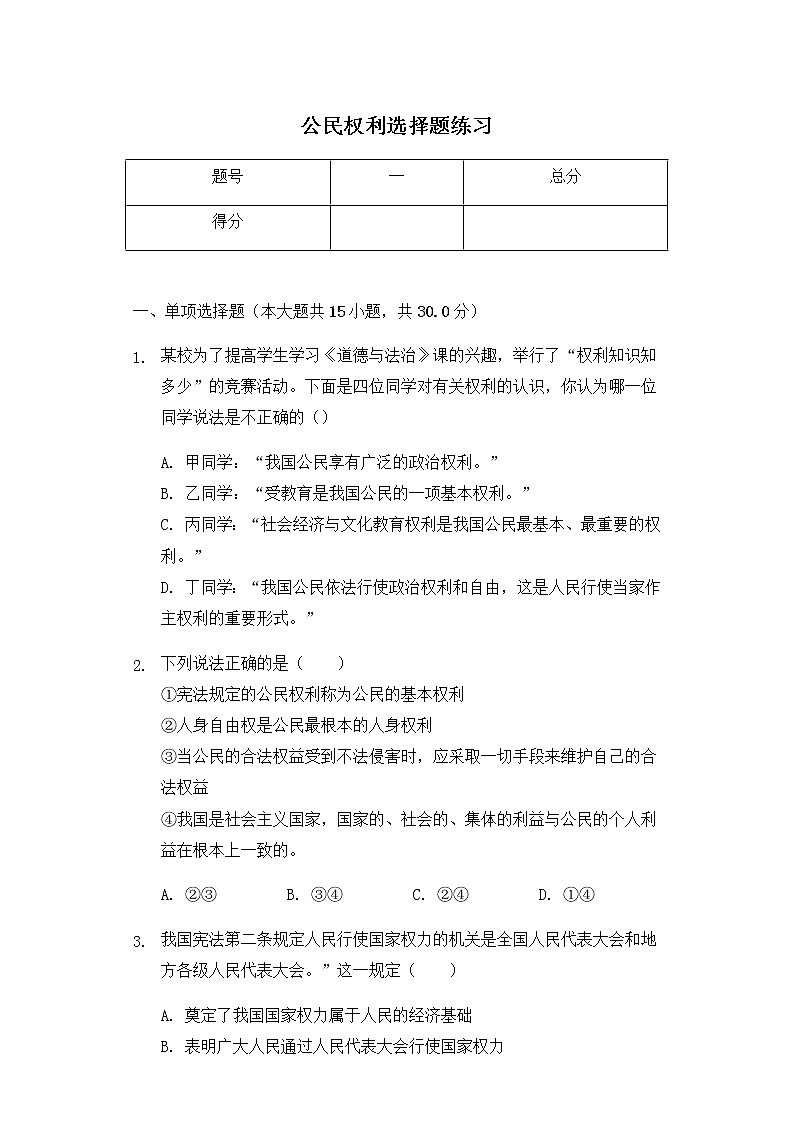 公民权利选择题练习

| 题号 | 一 | 总分 |
|---|---|---|
| 得分 | | |

一、单项选择题（本大题共 15 小题，共 30.0 分）

1. 某校为了提高学生学习《道德与法治》课的兴趣，举行了“权利知识知多少”的竞赛活动。下面是四位同学对有关权利的认识，你认为哪一位同学说法是不正确的（）

A. 甲同学：“我国公民享有广泛的政治权利。”
B. 乙同学：“受教育是我国公民的一项基本权利。”
C. 丙同学：“社会经济与文化教育权利是我国公民最基本、最重要的权利。”
D. 丁同学：“我国公民依法行使政治权利和自由，这是人民行使当家作主权利的重要形式。”

2. 下列说法正确的是（　　）
①宪法规定的公民权利称为公民的基本权利
②人身自由权是公民最根本的人身权利
③当公民的合法权益受到不法侵害时，应采取一切手段来维护自己的合法权益
④我国是社会主义国家，国家的、社会的、集体的利益与公民的个人利益在根本上一致的。

A. ②③　　B. ③④　　C. ②④　　D. ①④

3. 我国宪法第二条规定人民行使国家权力的机关是全国人民代表大会和地方各级人民代表大会。”这一规定（　　）

A. 奠定了我国国家权力属于人民的经济基础
B. 表明广大人民通过人民代表大会行使国家权力